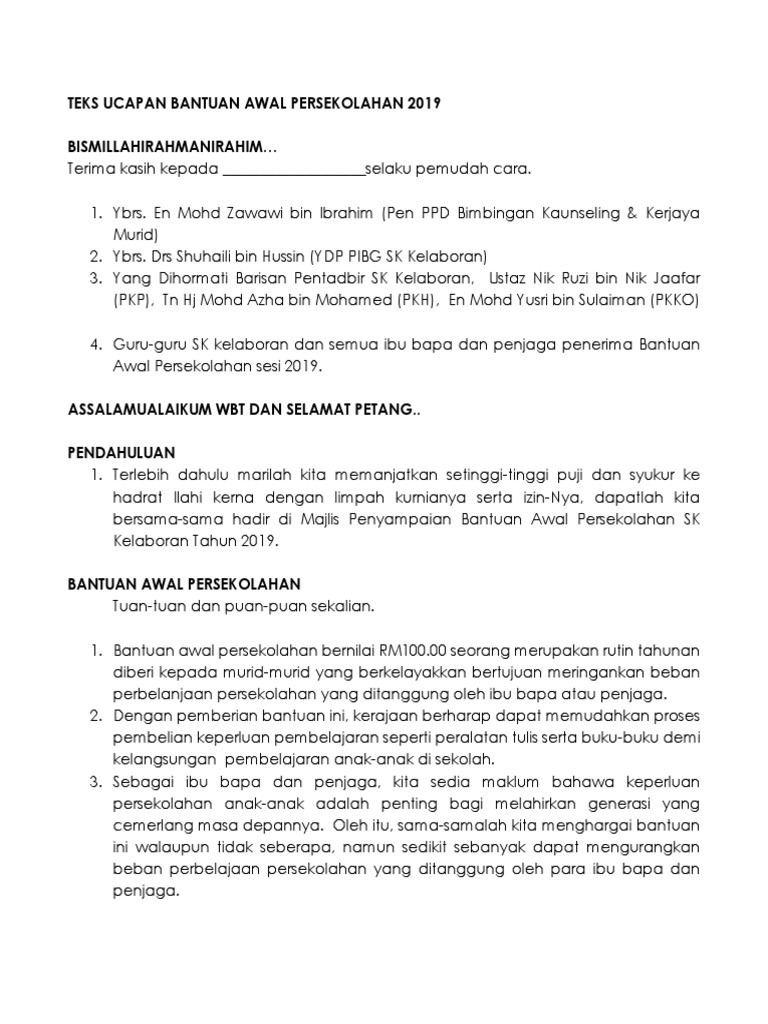 TEKS UCAPAN BANTUAN AWAL PERSEKOLAHAN 2019

BISMILLAHIRAHMANIRAHIM…
Terima kasih kepada ___________________selaku pemudah cara.

1. Ybrs. En Mohd Zawawi bin Ibrahim (Pen PPD Bimbingan Kaunseling & Kerjaya Murid)
2. Ybrs. Drs Shuhaili bin Hussin (YDP PIBG SK Kelaboran)
3. Yang Dihormati Barisan Pentadbir SK Kelaboran, Ustaz Nik Ruzi bin Nik Jaafar (PKP), Tn Hj Mohd Azha bin Mohamed (PKH), En Mohd Yusri bin Sulaiman (PKKO)

4. Guru-guru SK kelaboran dan semua ibu bapa dan penjaga penerima Bantuan Awal Persekolahan sesi 2019.

ASSALAMUALAIKUM WBT DAN SELAMAT PETANG..

PENDAHULUAN
1. Terlebih dahulu marilah kita memanjatkan setinggi-tinggi puji dan syukur ke hadrat Ilahi kerna dengan limpah kurnianya serta izin-Nya, dapatlah kita bersama-sama hadir di Majlis Penyampaian Bantuan Awal Persekolahan SK Kelaboran Tahun 2019.

BANTUAN AWAL PERSEKOLAHAN
Tuan-tuan dan puan-puan sekalian.

1. Bantuan awal persekolahan bernilai RM100.00 seorang merupakan rutin tahunan diberi kepada murid-murid yang berkelayakkan bertujuan meringankan beban perbelanjaan persekolahan yang ditanggung oleh ibu bapa atau penjaga.
2. Dengan pemberian bantuan ini, kerajaan berharap dapat memudahkan proses pembelian keperluan pembelajaran seperti peralatan tulis serta buku-buku demi kelangsungan pembelajaran anak-anak di sekolah.
3. Sebagai ibu bapa dan penjaga, kita sedia maklum bahawa keperluan persekolahan anak-anak adalah penting bagi melahirkan generasi yang cemerlang masa depannya. Oleh itu, sama-samalah kita menghargai bantuan ini walaupun tidak seberapa, namun sedikit sebanyak dapat mengurangkan beban perbelajaan persekolahan yang ditanggung oleh para ibu bapa dan penjaga.